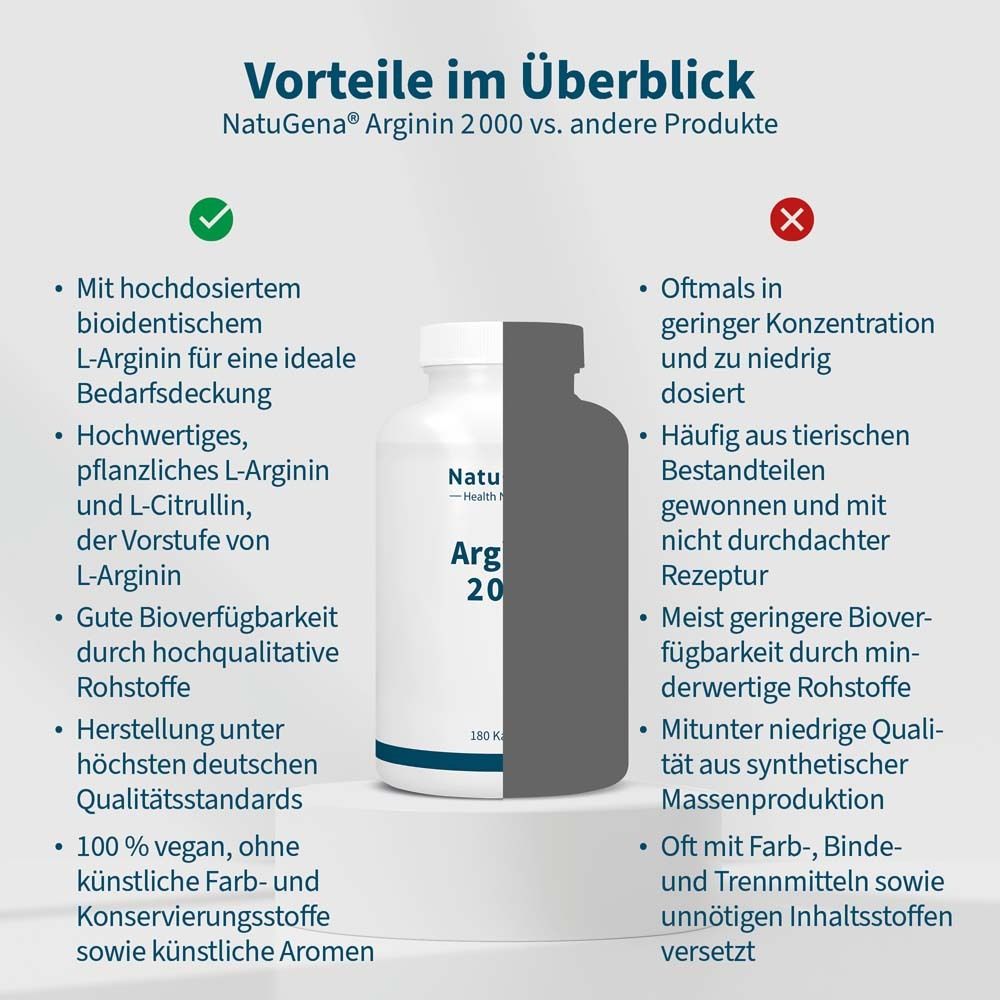 Vorteile im Überblick
NatuGena® Arginin 2 000 vs. andere Produkte

• Mit hochdosiertem bioidentischem L-Arginin für eine ideale Bedarfsdeckung
• Hochwertiges, pflanzliches L-Arginin und L-Citrullin, der Vorstufe von L-Arginin
• Gute Bioverfügbarkeit durch hochqualitative Rohstoffe
• Herstellung unter höchsten deutschen Qualitätsstandards
• 100 % vegan, ohne künstliche Farb- und Konservierungsstoffe sowie künstliche Aromen

Natu
— Health N
Argi
20
180 Ka

• Oftmals in geringer Konzentration und zu niedrig dosiert
• Häufig aus tierischen Bestandteilen gewonnen und mit nicht durchdachter Rezeptur
• Meist geringere Bioverfügbarkeit durch minderwertige Rohstoffe
• Mitunter niedrige Qualität aus synthetischer Massenproduktion
• Oft mit Farb-, Binde- und Trennmitteln sowie unnötigen Inhaltsstoffen versetzt